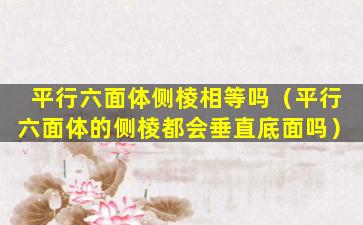 平行六面体侧棱相等吗（平行六面体的侧棱都会垂直底面吗）